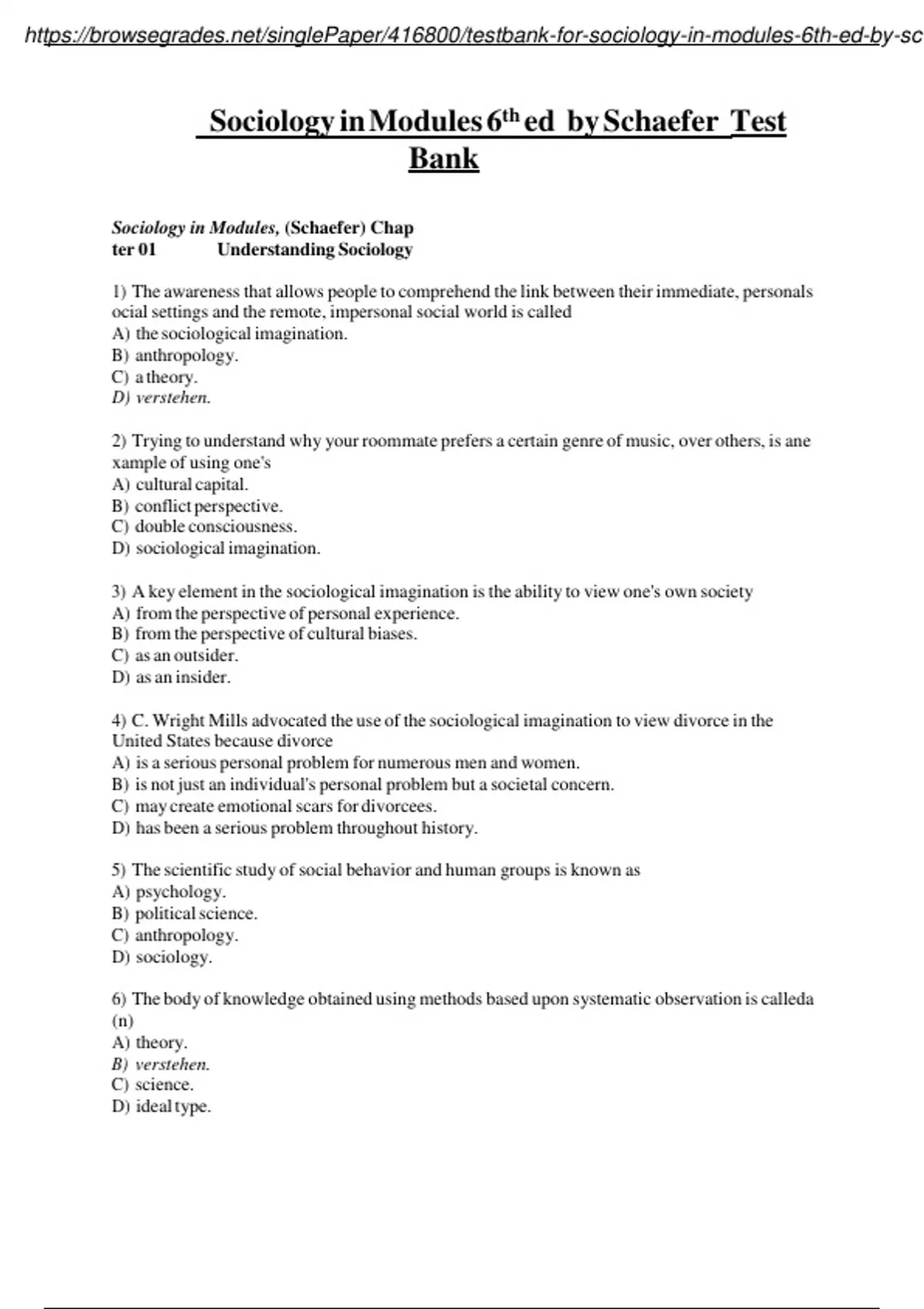 https://browsegrades.net/singlePaper/416800/testbank-for-sociology-in-modules-6th-ed-by-sc

Sociology in Modules 6$^{th}$ ed by Schaefer Test Bank

Sociology in Modules, (Schaefer) Chap ter 01 Understanding Sociology

1) The awareness that allows people to comprehend the link between their immediate, personals ocial settings and the remote, impersonal social world is called
A) the sociological imagination.
B) anthropology.
C) a theory.
D) verstehen.

2) Trying to understand why your roommate prefers a certain genre of music, over others, is ane xample of using one's
A) cultural capital.
B) conflict perspective.
C) double consciousness.
D) sociological imagination.

3) A key element in the sociological imagination is the ability to view one's own society
A) from the perspective of personal experience.
B) from the perspective of cultural biases.
C) as an outsider.
D) as an insider.

4) C. Wright Mills advocated the use of the sociological imagination to view divorce in the United States because divorce
A) is a serious personal problem for numerous men and women.
B) is not just an individual's personal problem but a societal concern.
C) may create emotional scars for divorcees.
D) has been a serious problem throughout history.

5) The scientific study of social behavior and human groups is known as
A) psychology.
B) political science.
C) anthropology.
D) sociology.

6) The body of knowledge obtained using methods based upon systematic observation is calleda (n)
A) theory.
B) verstehen.
C) science.
D) ideal type.